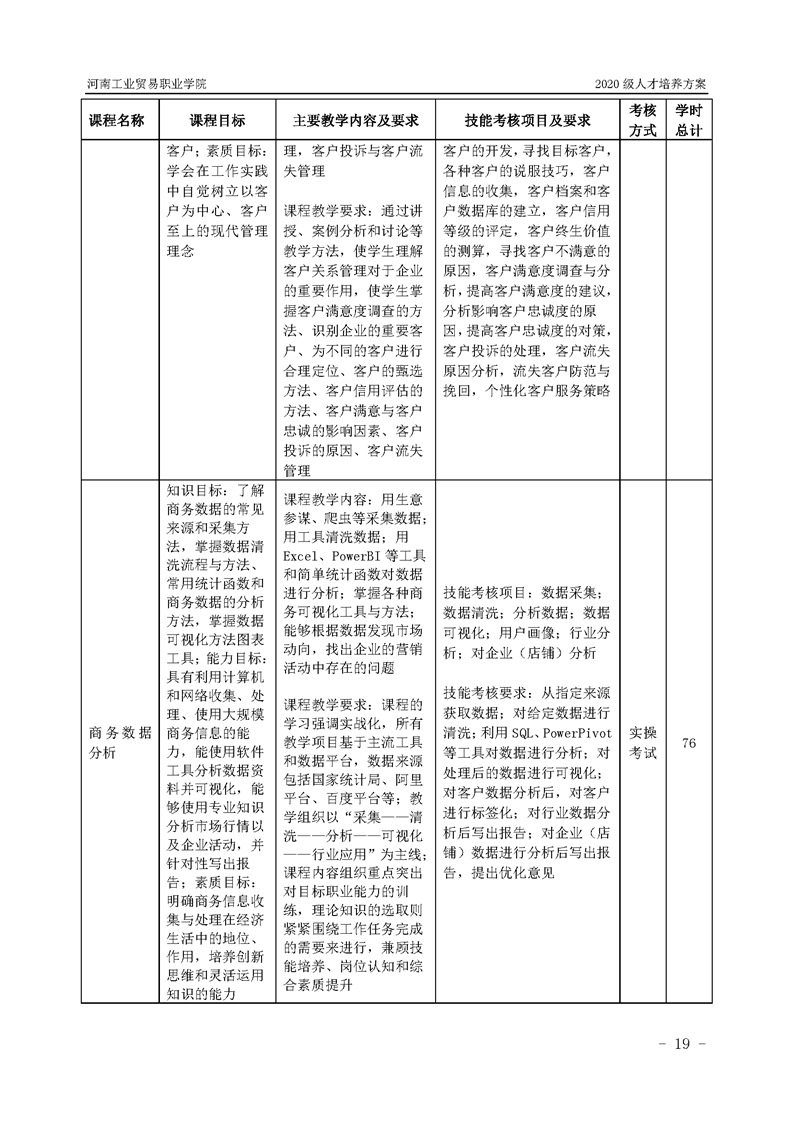 河南工业贸易职业学院　2020 级人才培养方案

| 课程名称 | 课程目标 | 主要教学内容及要求 | 技能考核项目及要求 | 考核方式 | 学时总计 |
|---|---|---|---|---|---|
| | 客户；素质目标：学会在工作实践中自觉树立以客户为中心、客户至上的现代管理理念 | 理，客户投诉与客户流失管理<br><br>课程教学要求：通过讲授、案例分析和讨论等教学方法，使学生理解客户关系管理对于企业的重要作用，使学生掌握客户满意度调查的方法、识别企业的重要客户、为不同的客户进行合理定位、客户的甄选方法、客户信用评估的方法、客户满意与客户忠诚的影响因素、客户投诉的原因、客户流失管理 | 客户的开发，寻找目标客户，各种客户的说服技巧，客户信息的收集，客户档案和客户数据库的建立，客户信用等级的评定，客户终生价值的测算，寻找客户不满意的原因，客户满意度调查与分析，提高客户满意度的建议，分析影响客户忠诚度的原因，提高客户忠诚度的对策，客户投诉的处理，客户流失原因分析，流失客户防范与挽回，个性化客户服务策略 | | |
| 商务数据分析 | 知识目标：了解商务数据的常见来源和采集方法，掌握数据清洗流程与方法、常用统计函数和商务数据的分析方法，掌握数据可视化方法图表工具；能力目标：具有利用计算机和网络收集、处理、使用大规模商务信息的能力，能使用软件工具分析数据资料并可视化，能够使用专业知识分析市场行情以及企业活动，并针对性写出报告；素质目标：明确商务信息收集与处理在经济生活中的地位、作用，培养创新思维和灵活运用知识的能力 | 课程教学内容：用生意参谋、爬虫等采集数据；用工具清洗数据；用 Excel、PowerBI 等工具和简单统计函数对数据进行分析；掌握各种商务可视化工具与方法；能够根据数据发现市场动向，找出企业的营销活动中存在的问题<br><br>课程教学要求：课程的学习强调实战化，所有教学项目基于主流工具和数据平台，数据来源包括国家统计局、阿里平台、百度平台等；教学组织以“采集——清洗——分析——可视化——行业应用”为主线；课程内容组织重点突出对目标职业能力的训练，理论知识的选取则紧紧围绕工作任务完成的需要来进行，兼顾技能培养、岗位认知和综合素质提升 | 技能考核项目：数据采集；数据清洗；分析数据；数据可视化；用户画像；行业分析；对企业（店铺）分析<br><br>技能考核要求：从指定来源获取数据；对给定数据进行清洗；利用 SQL、PowerPivot 等工具对数据进行分析；对处理后的数据进行可视化；对客户数据分析后，对客户进行标签化；对行业数据分析后写出报告；对企业（店铺）数据进行分析后写出报告，提出优化意见 | 实操考试 | 76 |

- 19 -